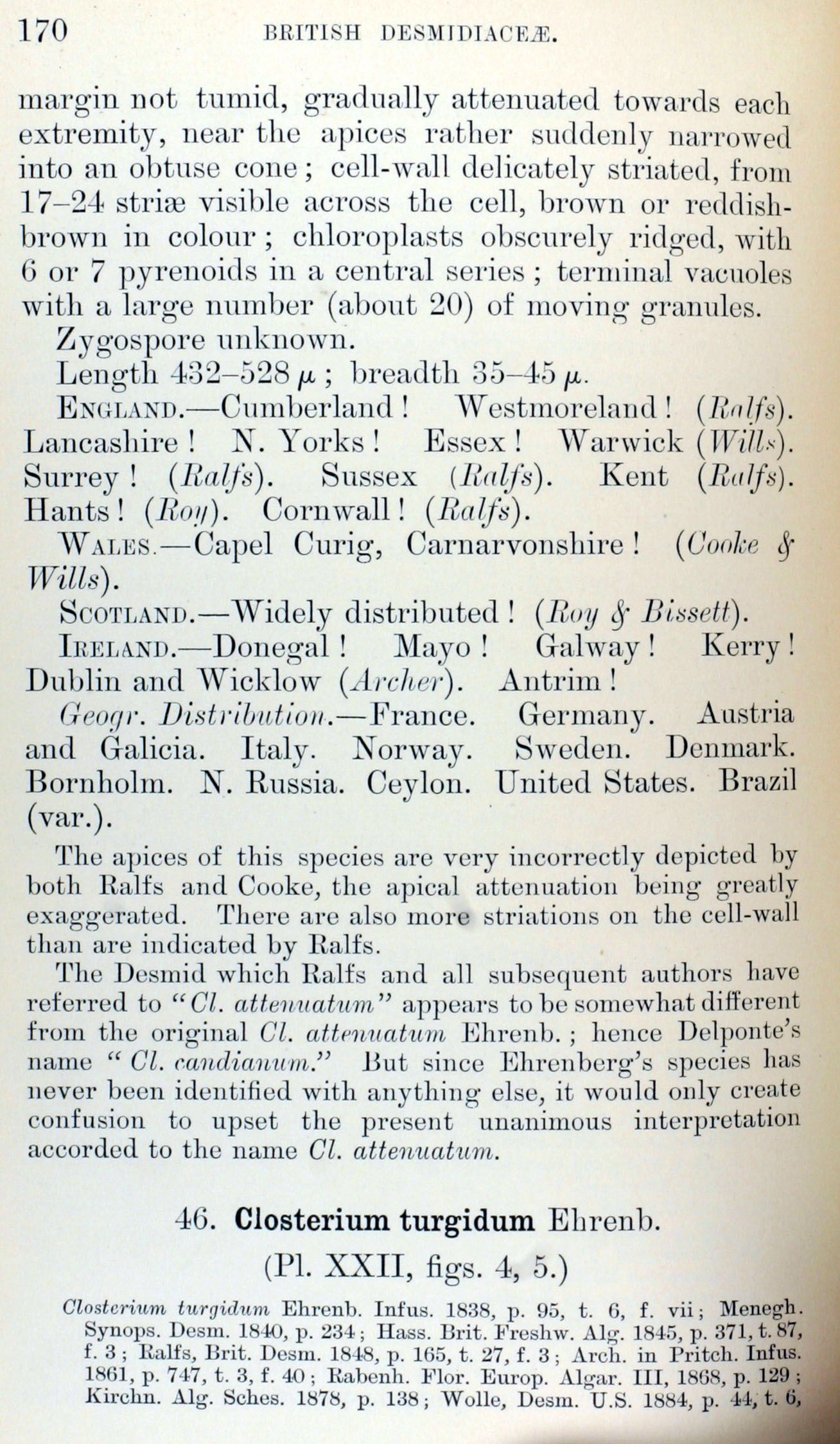 170 BRITISH DESMIDIACEÆ.

margin not tumid, gradually attenuated towards each extremity, near the apices rather suddenly narrowed into an obtuse cone; cell-wall delicately striated, from 17–24 striæ visible across the cell, brown or reddish-brown in colour; chloroplasts obscurely ridged, with 6 or 7 pyrenoids in a central series; terminal vacuoles with a large number (about 20) of moving granules.

Zygospore unknown.

Length 432–528 $\mu$; breadth 35–45 $\mu$.

ENGLAND.—Cumberland! Westmoreland! (Ralfs). Lancashire! N. Yorks! Essex! Warwick (Wills). Surrey! (Ralfs). Sussex (Ralfs). Kent (Ralfs). Hants! (Roy). Cornwall! (Ralfs).

WALES.—Capel Curig, Carnarvonshire! (Cooke & Wills).

SCOTLAND.—Widely distributed! (Roy & Bissett).

IRELAND.—Donegal! Mayo! Galway! Kerry! Dublin and Wicklow (Archer). Antrim!

Geogr. Distribution.—France. Germany. Austria and Galicia. Italy. Norway. Sweden. Denmark. Bornholm. N. Russia. Ceylon. United States. Brazil (var.).

The apices of this species are very incorrectly depicted by both Ralfs and Cooke, the apical attenuation being greatly exaggerated. There are also more striations on the cell-wall than are indicated by Ralfs.

The Desmid which Ralfs and all subsequent authors have referred to "Cl. attenuatum" appears to be somewhat different from the original Cl. attenuatum Ehrenb.; hence Delponte's name "Cl. candianum." But since Ehrenberg's species has never been identified with anything else, it would only create confusion to upset the present unanimous interpretation accorded to the name Cl. attenuatum.

46. Closterium turgidum Ehrenb.

(Pl. XXII, figs. 4, 5.)

Closterium turgidum Ehrenb. Infus. 1838, p. 95, t. 6, f. vii; Menegh. Synops. Desm. 1840, p. 234; Hass. Brit. Freshw. Alg. 1845, p. 371, t. 87, f. 3; Ralfs, Brit. Desm. 1848, p. 165, t. 27, f. 3; Arch. in Pritch. Infus. 1861, p. 747, t. 3, f. 40; Rabenh. Flor. Europ. Algar. III, 1868, p. 129; Kirchn. Alg. Sches. 1878, p. 138; Wolle, Desm. U.S. 1884, p. 44, t. 6,